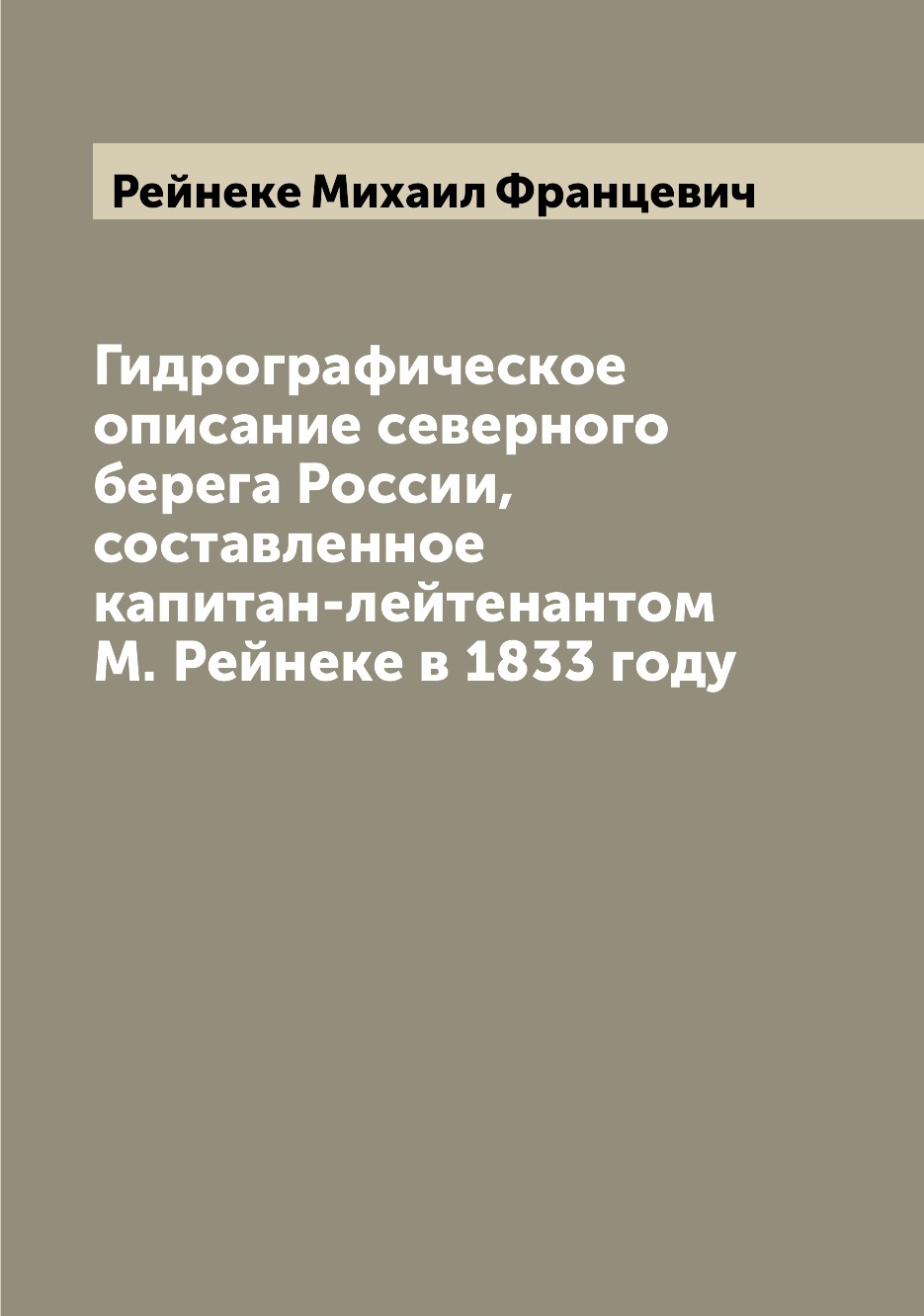 Рейнеке Михаил Францевич

Гидрографическое описание северного берега России, составленное капитан-лейтенантом М. Рейнеке в 1833 году